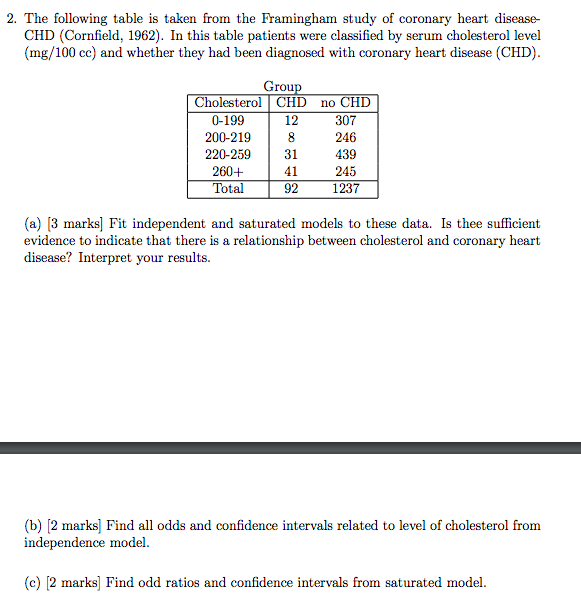 2. The following table is taken from the Framingham study of coronary heart disease-CHD (Cornfield, 1962). In this table patients were classified by serum cholesterol level (mg/100 cc) and whether they had been diagnosed with coronary heart disease (CHD).

Group

| Cholesterol | CHD | no CHD |
|---|---|---|
| 0-199 | 12 | 307 |
| 200-219 | 8 | 246 |
| 220-259 | 31 | 439 |
| 260+ | 41 | 245 |
| Total | 92 | 1237 |

(a) [3 marks] Fit independent and saturated models to these data. Is thee sufficient evidence to indicate that there is a relationship between cholesterol and coronary heart disease? Interpret your results.

(b) [2 marks] Find all odds and confidence intervals related to level of cholesterol from independence model.

(c) [2 marks] Find odd ratios and confidence intervals from saturated model.